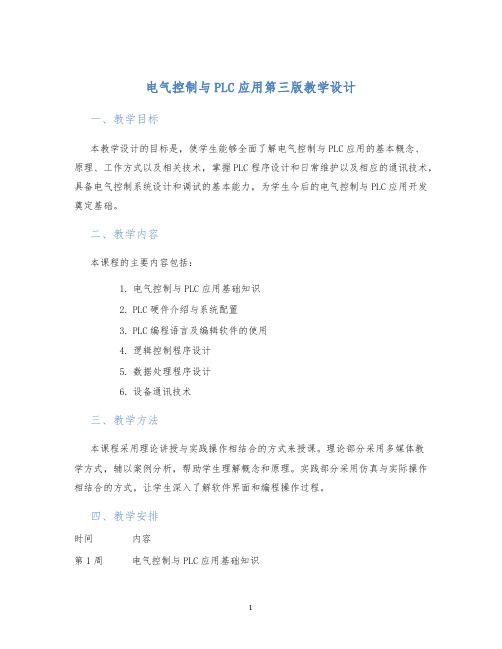 电气控制与PLC应用第三版教学设计

一、教学目标

本教学设计的目标是，使学生能够全面了解电气控制与PLC应用的基本概念、原理、工作方式以及相关技术，掌握PLC程序设计和日常维护以及相应的通讯技术，具备电气控制系统设计和调试的基本能力，为学生今后的电气控制与PLC应用开发奠定基础。

二、教学内容

本课程的主要内容包括：

1. 电气控制与PLC应用基础知识
2. PLC硬件介绍与系统配置
3. PLC编程语言及编辑软件的使用
4. 逻辑控制程序设计
5. 数据处理程序设计
6. 设备通讯技术

三、教学方法

本课程采用理论讲授与实践操作相结合的方式来授课。理论部分采用多媒体教学方式，辅以案例分析，帮助学生理解概念和原理。实践部分采用仿真与实际操作相结合的方式，让学生深入了解软件界面和编程操作过程。

四、教学安排

| 时间 | 内容 |
|---|---|
| 第1周 | 电气控制与PLC应用基础知识 |

1